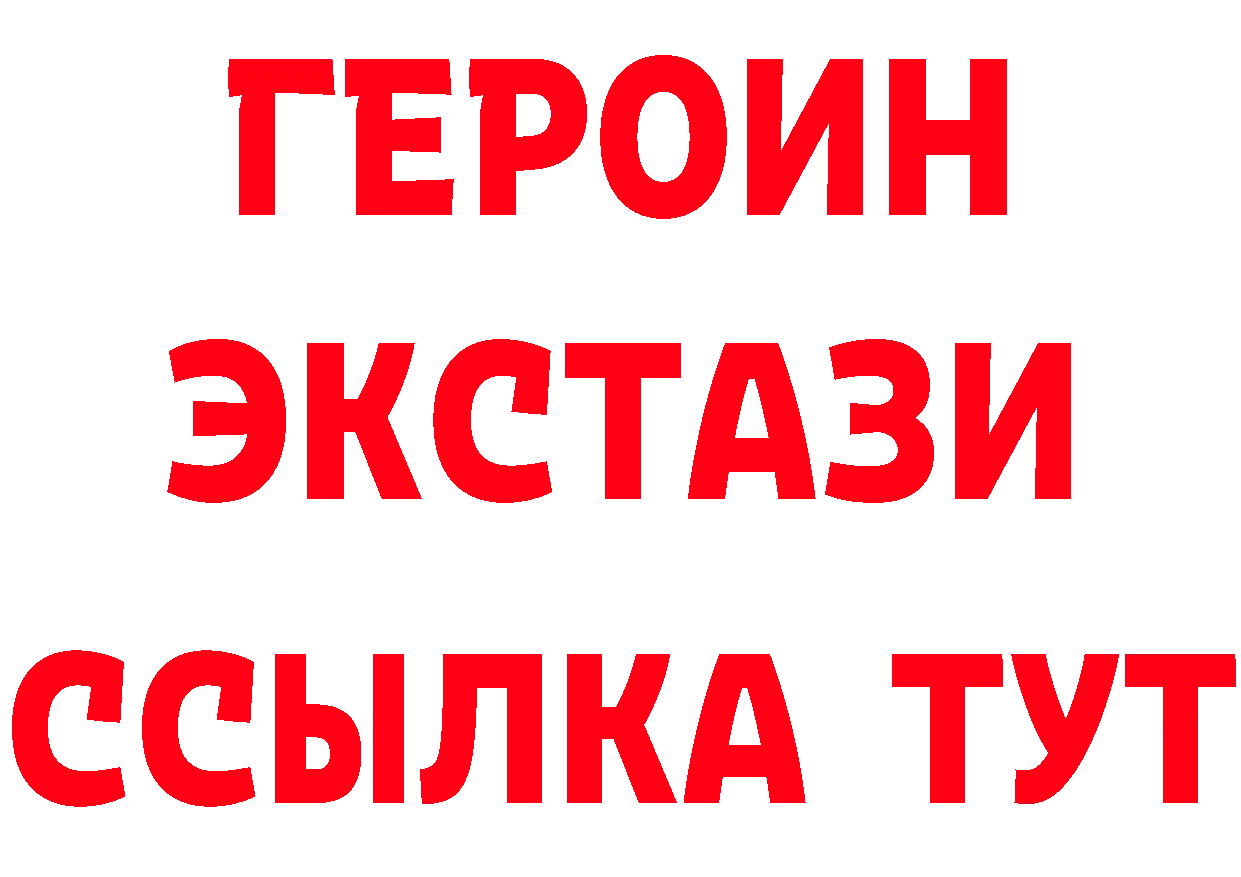 ГЕРОИН ЭКСТАЗИ ССЫЛКА ТУТ